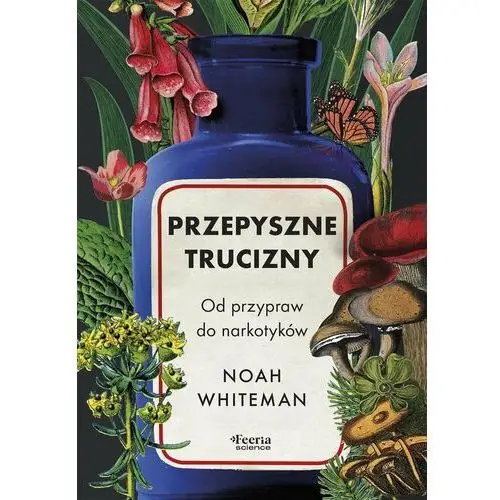 PRZEPYSZNE TRUCIZNY

Od przypraw do narkotyków

NOAH WHITEMAN

Feeria science